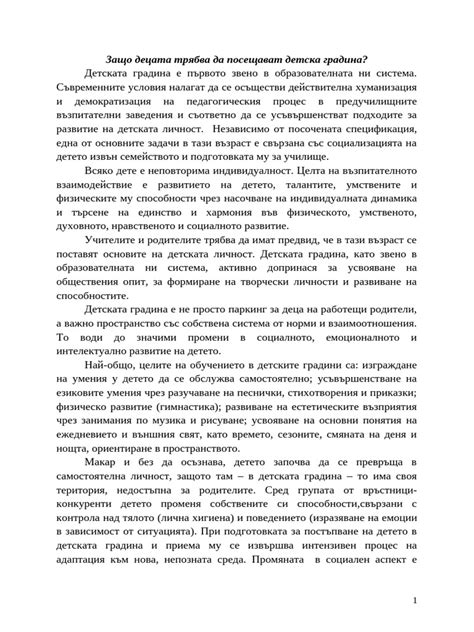 Защо децата трябва да посещават детска градина?

Детската градина е първото звено в образователната ни система. Съвременните условия налагат да се осъществи действителна хуманизация и демократизация на педагогическия процес в предучилищните възпитателни заведения и съответно да се усъвършенстват подходите за развитие на детската личност. Независимо от посочената спецификация, една от основните задачи в тази възраст е свързана със социализацията на детето извън семейството и подготовката му за училище.

Всяко дете е неповторима индивидуалност. Целта на възпитателното взаимодействие е развитието на детето, талантите, умствените и физическите му способности чрез насочване на индивидуалната динамика и търсене на единство и хармония във физическото, умственото, духовното, нравственото и социалното развитие.

Учителите и родителите трябва да имат предвид, че в тази възраст се поставят основите на детската личност. Детската градина, като звено в образователната ни система, активно допринася за усвояване на обществения опит, за формиране на творчески личности и развиване на способностите.

Детската градина е не просто паркинг за деца на работещи родители, а важно пространство със собствена система от норми и взаимоотношения. То води до значими промени в социалното, емоционалното и интелектуално развитие на детето.

Най-общо, целите на обучението в детските градини са: изграждане на умения у детето да се обслужва самостоятелно; усъвършенстване на езиковите умения чрез разучаване на песнички, стихотворения и приказки; физическо развитие (гимнастика); развиване на естетическите възприятия чрез занимания по музика и рисуване; усвояване на основни понятия на ежедневието и външния свят, като времето, сезоните, смяната на деня и нощта, ориентиране в пространството.

Макар и без да осъзнава, детето започва да се превръща в самостоятелна личност, защото там – в детската градина – то има своя територия, недостъпна за родителите. Сред групата от връстници-конкуренти детето променя собствените си способности,свързани с контрола над тялото (лична хигиена) и поведението (изразяване на емоции в зависимост от ситуацията). При подготовката за постъпване на детето в детската градина и приема му се извършва интензивен процес на адаптация към нова, непозната среда. Промяната в социален аспект е

1